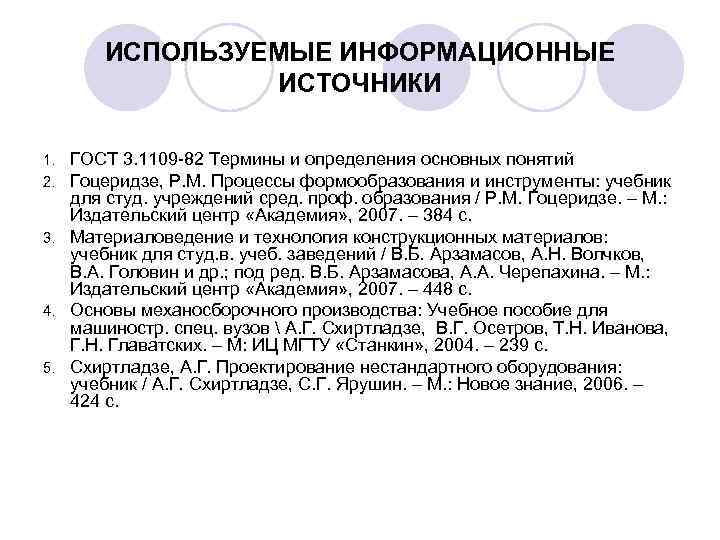 ИСПОЛЬЗУЕМЫЕ ИНФОРМАЦИОННЫЕ ИСТОЧНИКИ

1. ГОСТ 3.1109-82 Термины и определения основных понятий
2. Гоцеридзе, Р.М. Процессы формообразования и инструменты: учебник для студ. учреждений сред. проф. образования / Р.М. Гоцеридзе. – М.: Издательский центр «Академия», 2007. – 384 с.
3. Материаловедение и технология конструкционных материалов: учебник для студ.в. учеб. заведений / В.Б. Арзамасов, А.Н. Волчков, В.А. Головин и др.; под ред. В.Б. Арзамасова, А.А. Черепахина. – М.: Издательский центр «Академия», 2007. – 448 с.
4. Основы механосборочного производства: Учебное пособие для машиностр. спец. вузов \ А.Г. Схиртладзе, В.Г. Осетров, Т.Н. Иванова, Г.Н. Главатских. – М: ИЦ МГТУ «Станкин», 2004. – 239 с.
5. Схиртладзе, А.Г. Проектирование нестандартного оборудования: учебник / А.Г. Схиртладзе, С.Г. Ярушин. – М.: Новое знание, 2006. – 424 с.